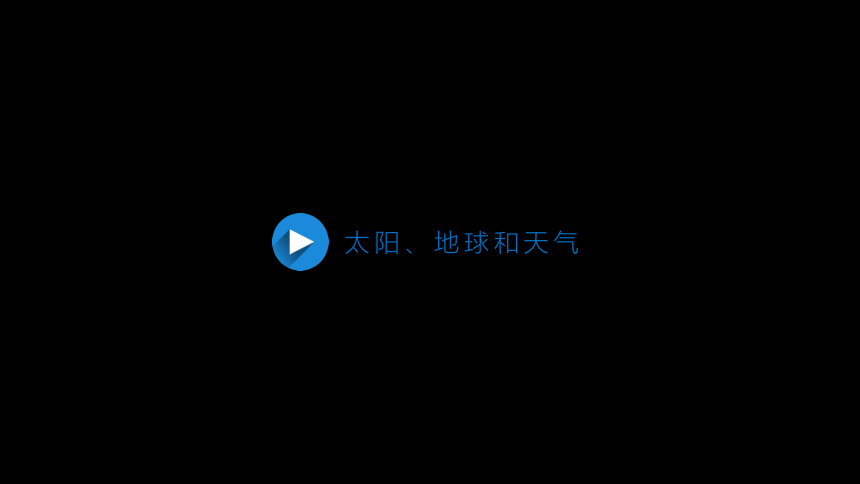 太阳、地球和天气